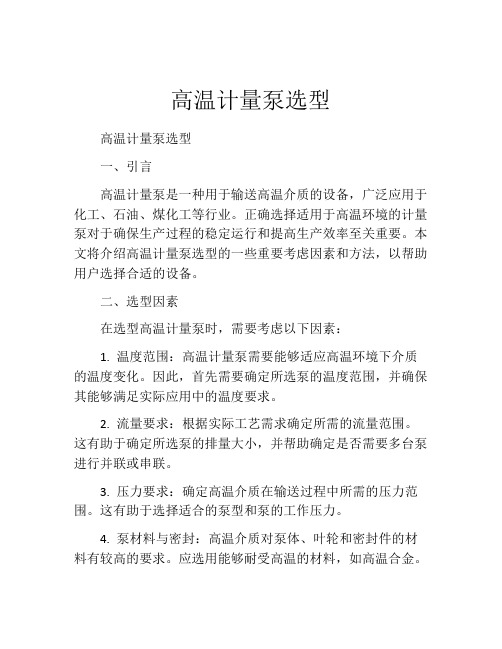 高温计量泵选型

高温计量泵选型

一、引言

高温计量泵是一种用于输送高温介质的设备，广泛应用于化工、石油、煤化工等行业。正确选择适用于高温环境的计量泵对于确保生产过程的稳定运行和提高生产效率至关重要。本文将介绍高温计量泵选型的一些重要考虑因素和方法，以帮助用户选择合适的设备。

二、选型因素

在选型高温计量泵时，需要考虑以下因素：

1. 温度范围：高温计量泵需要能够适应高温环境下介质的温度变化。因此，首先需要确定所选泵的温度范围，并确保其能够满足实际应用中的温度要求。

2. 流量要求：根据实际工艺需求确定所需的流量范围。这有助于确定所选泵的排量大小，并帮助确定是否需要多台泵进行并联或串联。

3. 压力要求：确定高温介质在输送过程中所需的压力范围。这有助于选择适合的泵型和泵的工作压力。

4. 泵材料与密封：高温介质对泵体、叶轮和密封件的材料有较高的要求。应选用能够耐受高温的材料，如高温合金。